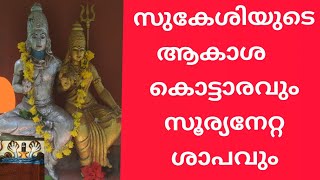 സുകേശിയുടെ ആകാശ കൊട്ടാരവും സൂര്യനേറ്റ ശാപവും